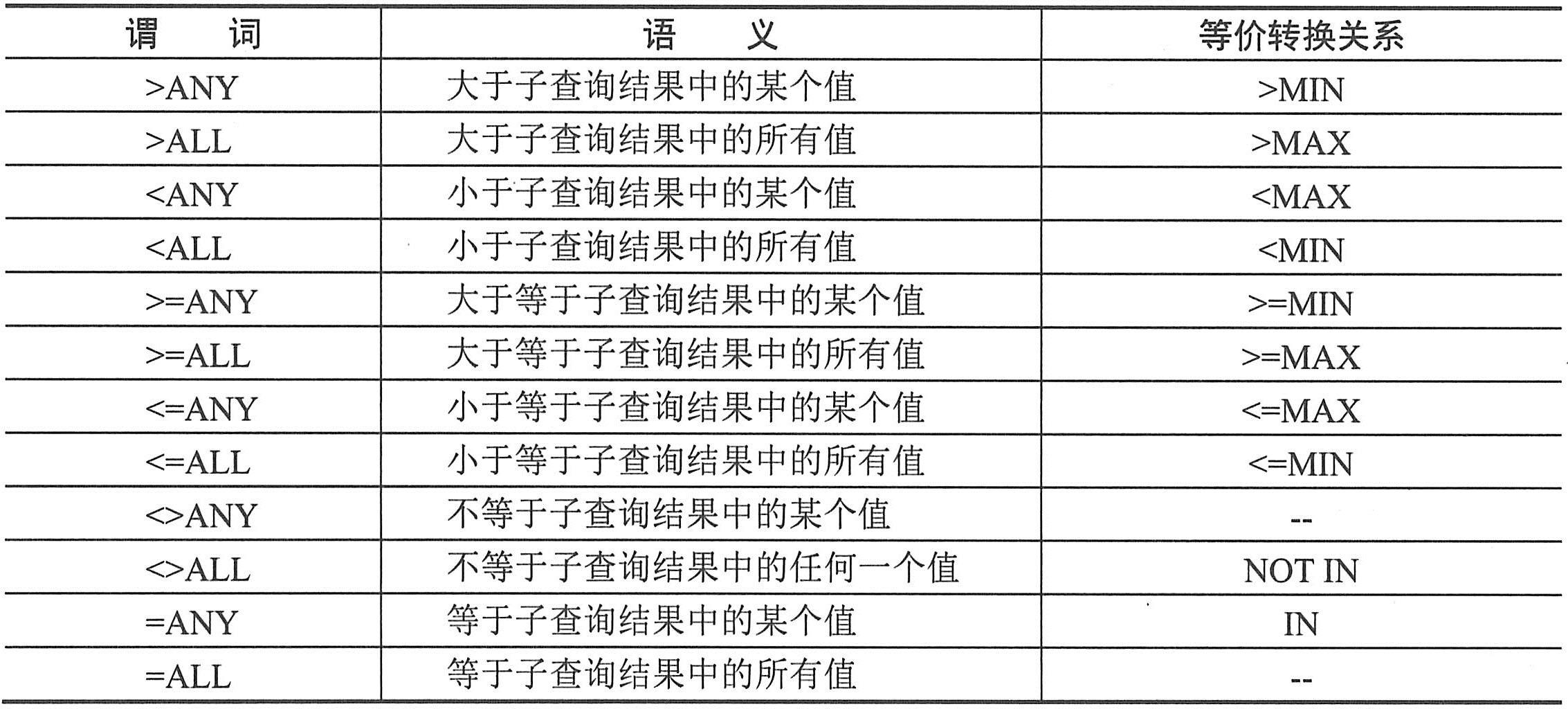 | 谓 词 | 语 义 | 等价转换关系 |
|---|---|---|
| >ANY | 大于子查询结果中的某个值 | >MIN |
| >ALL | 大于子查询结果中的所有值 | >MAX |
| <ANY | 小于子查询结果中的某个值 | <MAX |
| <ALL | 小于子查询结果中的所有值 | <MIN |
| >=ANY | 大于等于子查询结果中的某个值 | >=MIN |
| >=ALL | 大于等于子查询结果中的所有值 | >=MAX |
| <=ANY | 小于等于子查询结果中的某个值 | <=MAX |
| <=ALL | 小于等于子查询结果中的所有值 | <=MIN |
| <>ANY | 不等于子查询结果中的某个值 | -- |
| <>ALL | 不等于子查询结果中的任何一个值 | NOT IN |
| =ANY | 等于子查询结果中的某个值 | IN |
| =ALL | 等于子查询结果中的所有值 | -- |